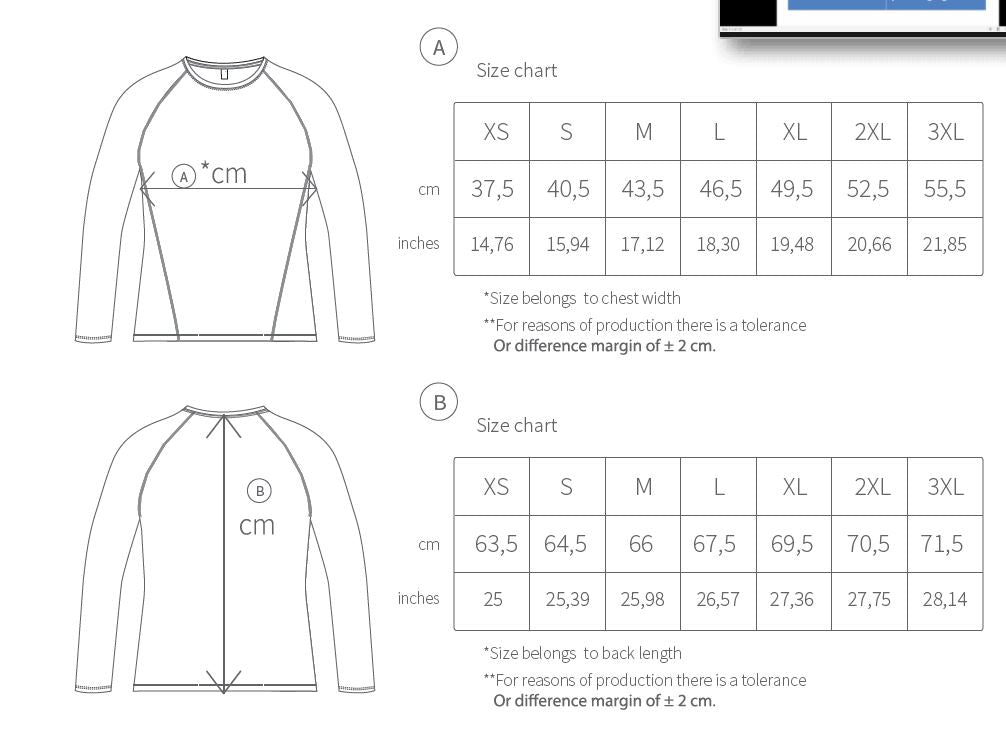 A *cm

A

Size chart

| | XS | S | M | L | XL | 2XL | 3XL |
|---|---|---|---|---|---|---|---|
| cm | 37,5 | 40,5 | 43,5 | 46,5 | 49,5 | 52,5 | 55,5 |
| inches | 14,76 | 15,94 | 17,12 | 18,30 | 19,48 | 20,66 | 21,85 |

*Size belongs to chest width
**For reasons of production there is a tolerance
Or difference margin of ± 2 cm.

B cm

B

Size chart

| | XS | S | M | L | XL | 2XL | 3XL |
|---|---|---|---|---|---|---|---|
| cm | 63,5 | 64,5 | 66 | 67,5 | 69,5 | 70,5 | 71,5 |
| inches | 25 | 25,39 | 25,98 | 26,57 | 27,36 | 27,75 | 28,14 |

*Size belongs to back length
**For reasons of production there is a tolerance
Or difference margin of ± 2 cm.